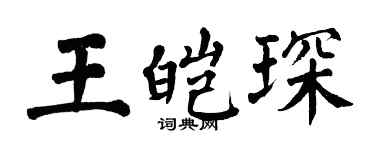 王皑琛

词典网